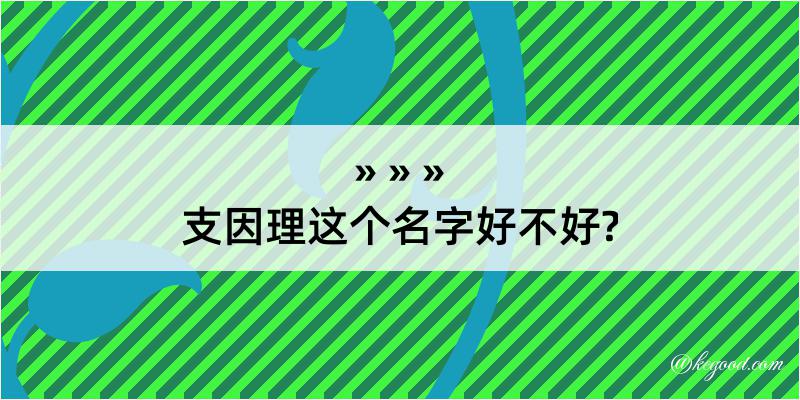 » » »

支因理这个名字好不好?

@kegood.com